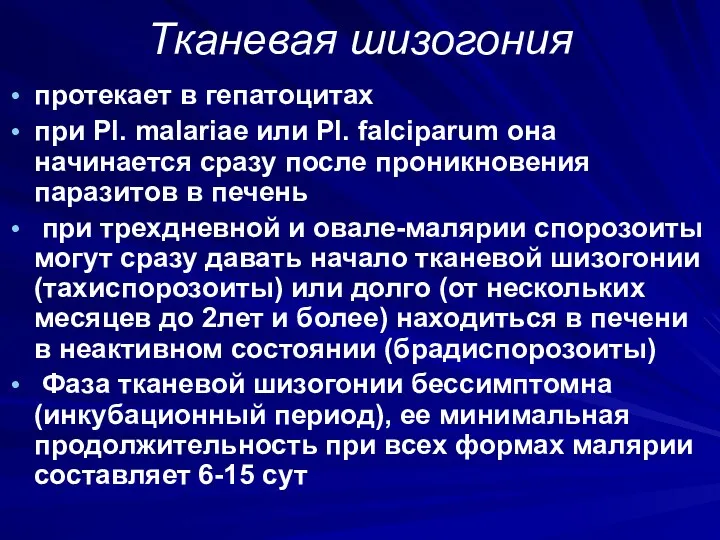 Тканевая шизогония

• протекает в гепатоцитах
• при Pl. malariae или Pl. falciparum она начинается сразу после проникновения паразитов в печень
• при трехдневной и овале-малярии спорозоиты могут сразу давать начало тканевой шизогонии (тахиспорозоиты) или долго (от нескольких месяцев до 2лет и более) находиться в печени в неактивном состоянии (брадиспорозоиты)
• Фаза тканевой шизогонии бессимптомна (инкубационный период), ее минимальная продолжительность при всех формах малярии составляет 6-15 сут